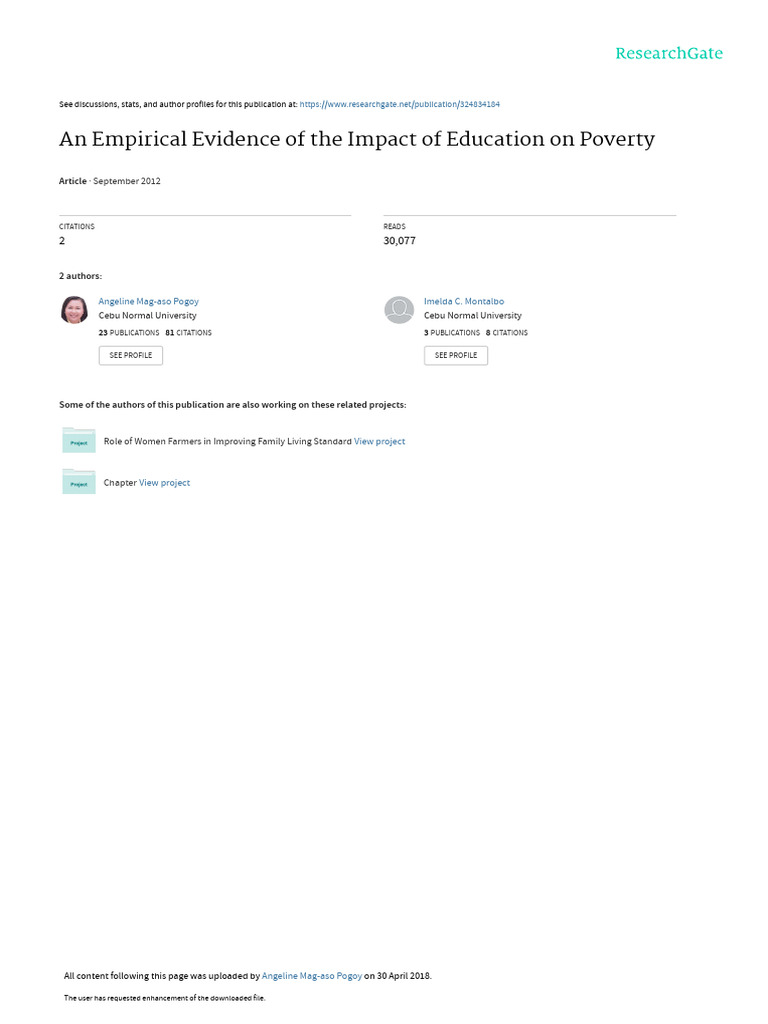 ResearchGate

See discussions, stats, and author profiles for this publication at: https://www.researchgate.net/publication/324834184

An Empirical Evidence of the Impact of Education on Poverty

Article · September 2012

CITATIONS
2

READS
30,077

2 authors:

Angeline Mag-aso Pogoy
Cebu Normal University
23 PUBLICATIONS 81 CITATIONS
SEE PROFILE

Imelda C. Montalbo
Cebu Normal University
3 PUBLICATIONS 8 CITATIONS
SEE PROFILE

Some of the authors of this publication are also working on these related projects:

Project
Role of Women Farmers in Improving Family Living Standard View project

Project
Chapter View project

All content following this page was uploaded by Angeline Mag-aso Pogoy on 30 April 2018.

The user has requested enhancement of the downloaded file.